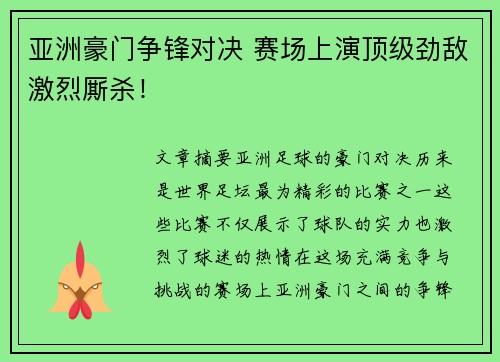 亚洲豪门争锋对决 赛场上演顶级劲敌激烈厮杀！

文章摘要亚洲足球的豪门对决历来是世界足坛最为精彩的比赛之一这些比赛不仅展示了球队的实力也激烈了球迷的热情在这场充满竞争与挑战的赛场上亚洲豪门之间的争锋